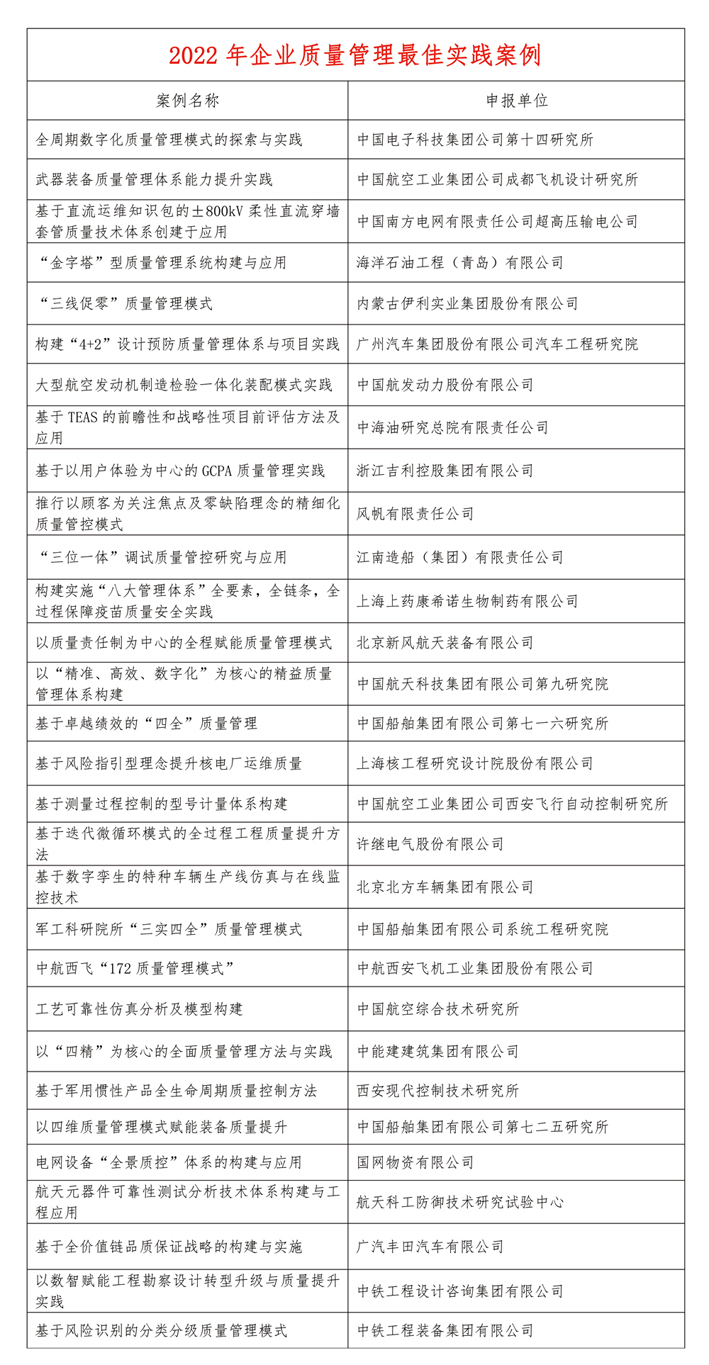 2022 年企业质量管理最佳实践案例

| 案例名称 | 申报单位 |
|---|---|
| 全周期数字化质量管理模式的探索与实践 | 中国电子科技集团公司第十四研究所 |
| 武器装备质量管理体系能力提升实践 | 中国航空工业集团公司成都飞机设计研究所 |
| 基于直流运维知识包的±800kV 柔性直流穿墙套管质量技术体系创建于应用 | 中国南方电网有限责任公司超高压输电公司 |
| “金字塔”型质量管理系统构建与应用 | 海洋石油工程（青岛）有限公司 |
| “三线促零”质量管理模式 | 内蒙古伊利实业集团股份有限公司 |
| 构建“4+2”设计预防质量管理体系与项目实践 | 广州汽车集团股份有限公司汽车工程研究院 |
| 大型航空发动机制造检验一体化装配模式实践 | 中国航发动力股份有限公司 |
| 基于 TEAS 的前瞻性和战略性项目前评估方法及应用 | 中海油研究总院有限责任公司 |
| 基于以用户体验为中心的 GCPA 质量管理实践 | 浙江吉利控股集团有限公司 |
| 推行以顾客为关注焦点及零缺陷理念的精细化质量管控模式 | 风帆有限责任公司 |
| “三位一体”调试质量管控研究与应用 | 江南造船（集团）有限责任公司 |
| 构建实施“八大管理体系”全要素，全链条，全过程保障疫苗质量安全实践 | 上海上药康希诺生物制药有限公司 |
| 以质量责任制为中心的全程赋能质量管理模式 | 北京新风航天装备有限公司 |
| 以“精准、高效、数字化”为核心的精益质量管理体系构建 | 中国航天科技集团有限公司第九研究院 |
| 基于卓越绩效的“四全”质量管理 | 中国船舶集团有限公司第七一六研究所 |
| 基于风险指引型理念提升核电厂运维质量 | 上海核工程研究设计院股份有限公司 |
| 基于测量过程控制的型号计量体系构建 | 中国航空工业集团公司西安飞行自动控制研究所 |
| 基于迭代微循环模式的全过程工程质量提升方法 | 许继电气股份有限公司 |
| 基于数字孪生的特种车辆生产线仿真与在线监控技术 | 北京北方车辆集团有限公司 |
| 军工科研院所“三实四全”质量管理模式 | 中国船舶集团有限公司系统工程研究院 |
| 中航西飞“172 质量管理模式” | 中航西安飞机工业集团股份有限公司 |
| 工艺可靠性仿真分析及模型构建 | 中国航空综合技术研究所 |
| 以“四精”为核心的全面质量管理方法与实践 | 中能建建筑集团有限公司 |
| 基于军用惯性产品全生命周期质量控制方法 | 西安现代控制技术研究所 |
| 以四维质量管理模式赋能装备质量提升 | 中国船舶集团有限公司第七二五研究所 |
| 电网设备“全景质控”体系的构建与应用 | 国网物资有限公司 |
| 航天元器件可靠性测试分析技术体系构建与工程应用 | 航天科工防御技术研究试验中心 |
| 基于全价值链品质保证战略的构建与实施 | 广汽丰田汽车有限公司 |
| 以数智赋能工程勘察设计转型升级与质量提升实践 | 中铁工程设计咨询集团有限公司 |
| 基于风险识别的分类分级质量管理模式 | 中铁工程装备集团有限公司 |